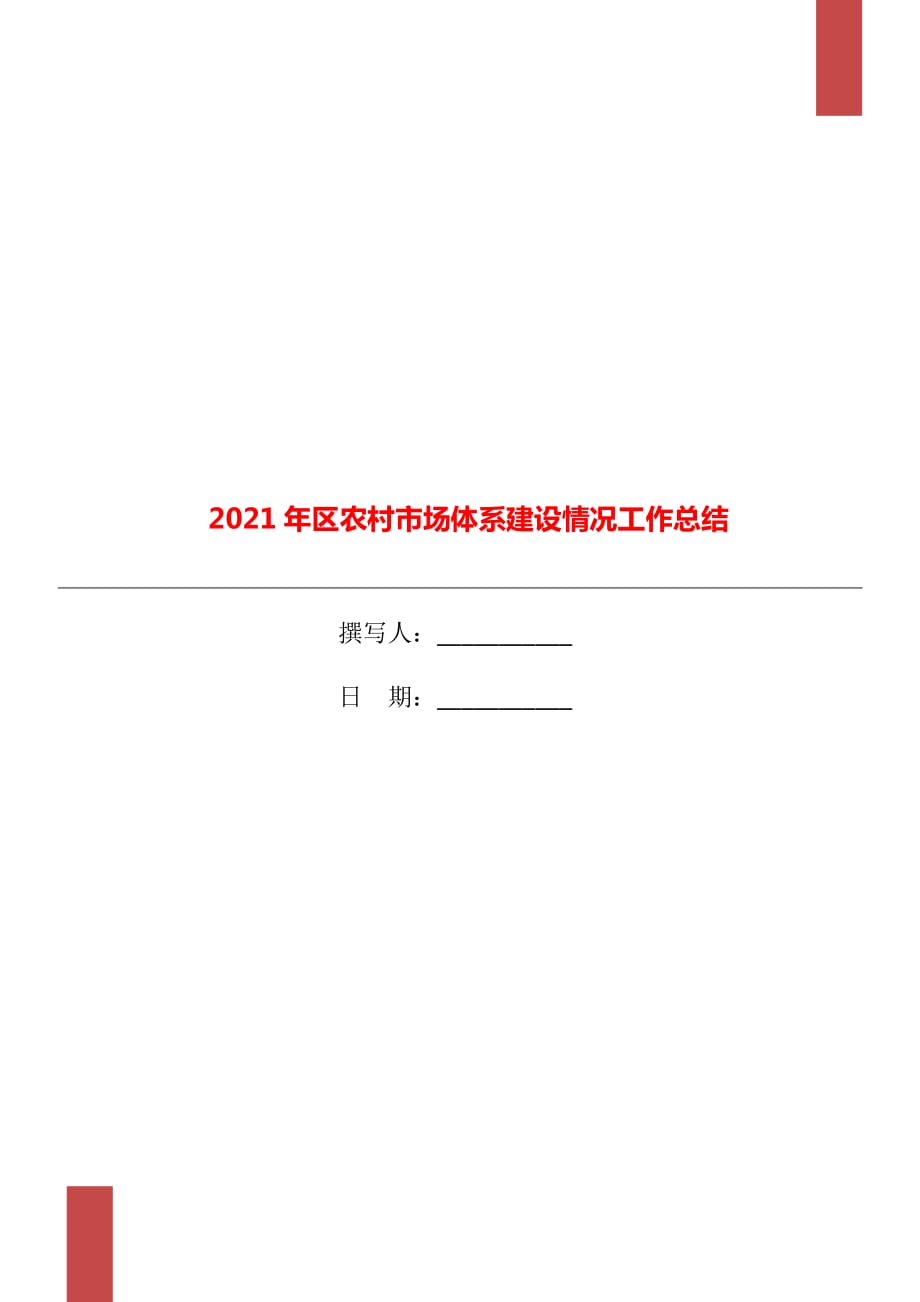 2021年区农村市场体系建设情况工作总结

撰写人：___________

日　期：___________